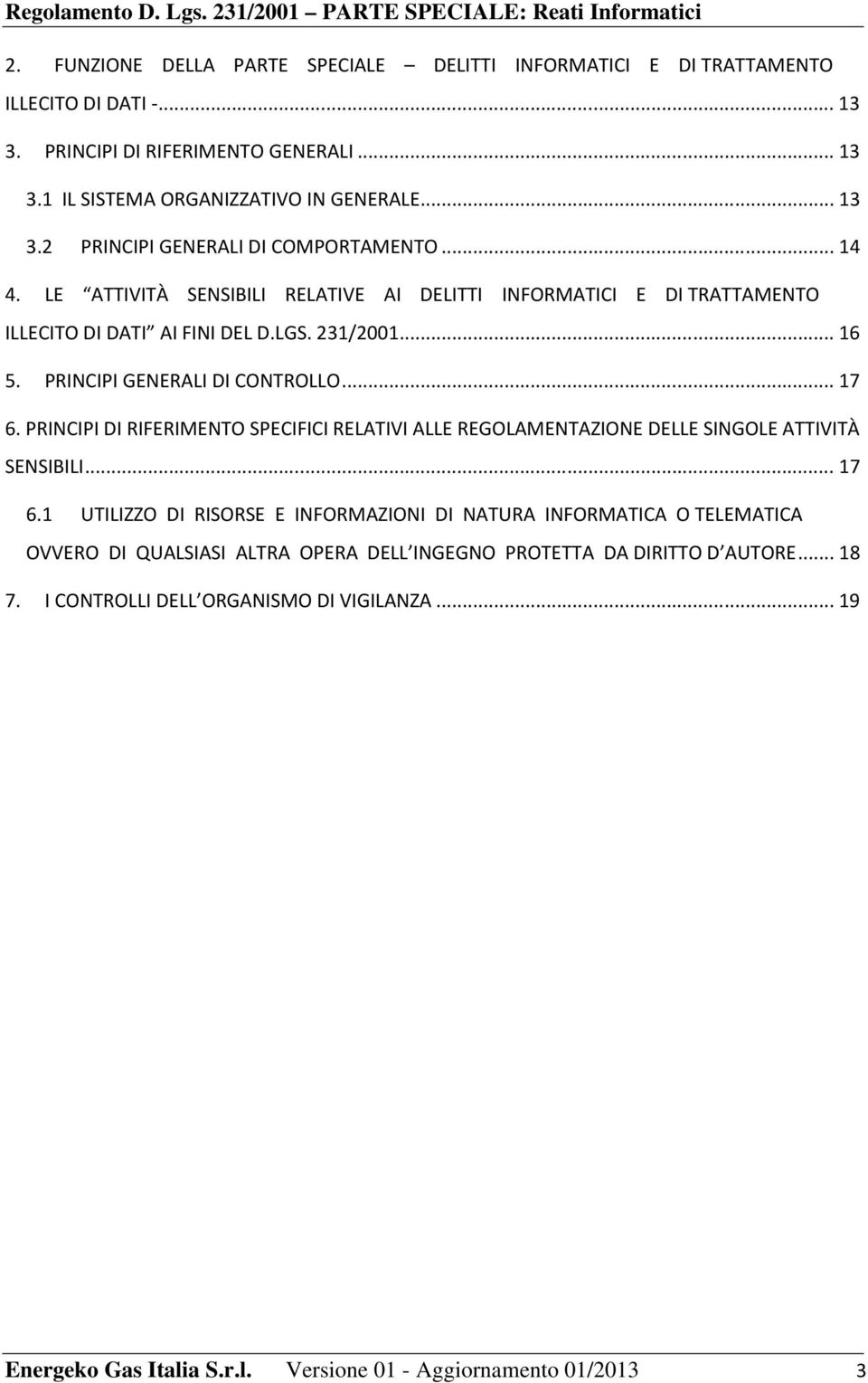 Regolamento D. Lgs. 231/2001 – PARTE SPECIALE: Reati Informatici

2. FUNZIONE DELLA PARTE SPECIALE – DELITTI INFORMATICI E DI TRATTAMENTO ILLECITO DI DATI -... 13

3. PRINCIPI DI RIFERIMENTO GENERALI ... 13

3.1 IL SISTEMA ORGANIZZATIVO IN GENERALE... 13

3.2 PRINCIPI GENERALI DI COMPORTAMENTO ... 14

4. LE ATTIVITÀ SENSIBILI RELATIVE AI DELITTI INFORMATICI E DI TRATTAMENTO ILLECITO DI DATI AI FINI DEL D.LGS. 231/2001... 16

5. PRINCIPI GENERALI DI CONTROLLO... 17

6. PRINCIPI DI RIFERIMENTO SPECIFICI RELATIVI ALLE REGOLAMENTAZIONE DELLE SINGOLE ATTIVITÀ SENSIBILI... 17

6.1 UTILIZZO DI RISORSE E INFORMAZIONI DI NATURA INFORMATICA O TELEMATICA OVVERO DI QUALSIASI ALTRA OPERA DELL INGEGNO PROTETTA DA DIRITTO D AUTORE... 18

7. I CONTROLLI DELL ORGANISMO DI VIGILANZA ... 19

Energeko Gas Italia S.r.l. Versione 01 - Aggiornamento 01/2013 3